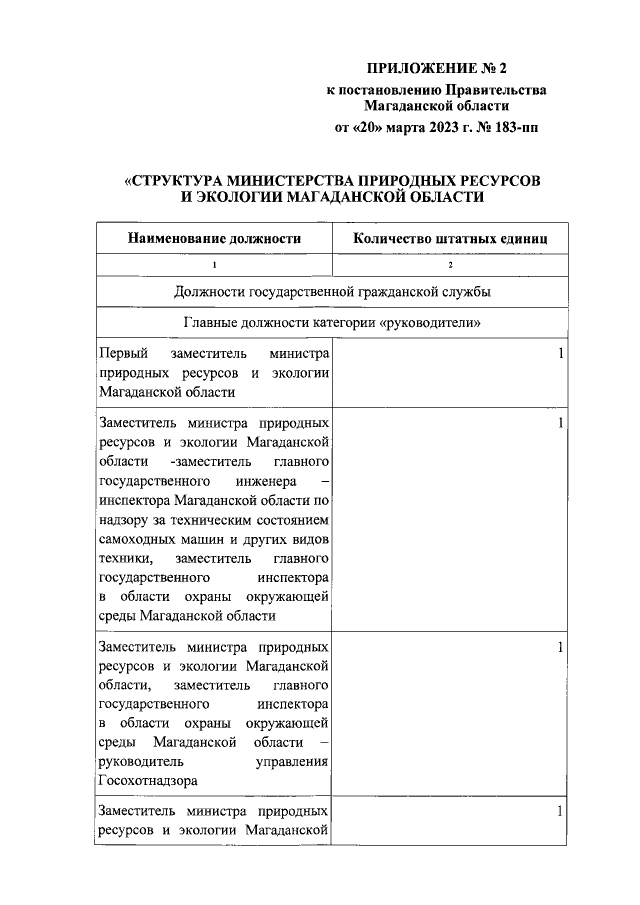 ПРИЛОЖЕНИЕ № 2
к постановлению Правительства Магаданской области
от «20» марта 2023 г. № 183-пп

«СТРУКТУРА МИНИСТЕРСТВА ПРИРОДНЫХ РЕСУРСОВ И ЭКОЛОГИИ МАГАДАНСКОЙ ОБЛАСТИ

| Наименование должности | Количество штатных единиц |
|---|---|
| 1 | 2 |
| Должности государственной гражданской службы | |
| Главные должности категории «руководители» | |
| Первый заместитель министра природных ресурсов и экологии Магаданской области | 1 |
| Заместитель министра природных ресурсов и экологии Магаданской области -заместитель главного государственного инженера – инспектора Магаданской области по надзору за техническим состоянием самоходных машин и других видов техники, заместитель главного государственного инспектора в области охраны окружающей среды Магаданской области | 1 |
| Заместитель министра природных ресурсов и экологии Магаданской области, заместитель главного государственного инспектора в области охраны окружающей среды Магаданской области – руководитель управления Госохотнадзора | 1 |
| Заместитель министра природных ресурсов и экологии Магаданской | 1 |